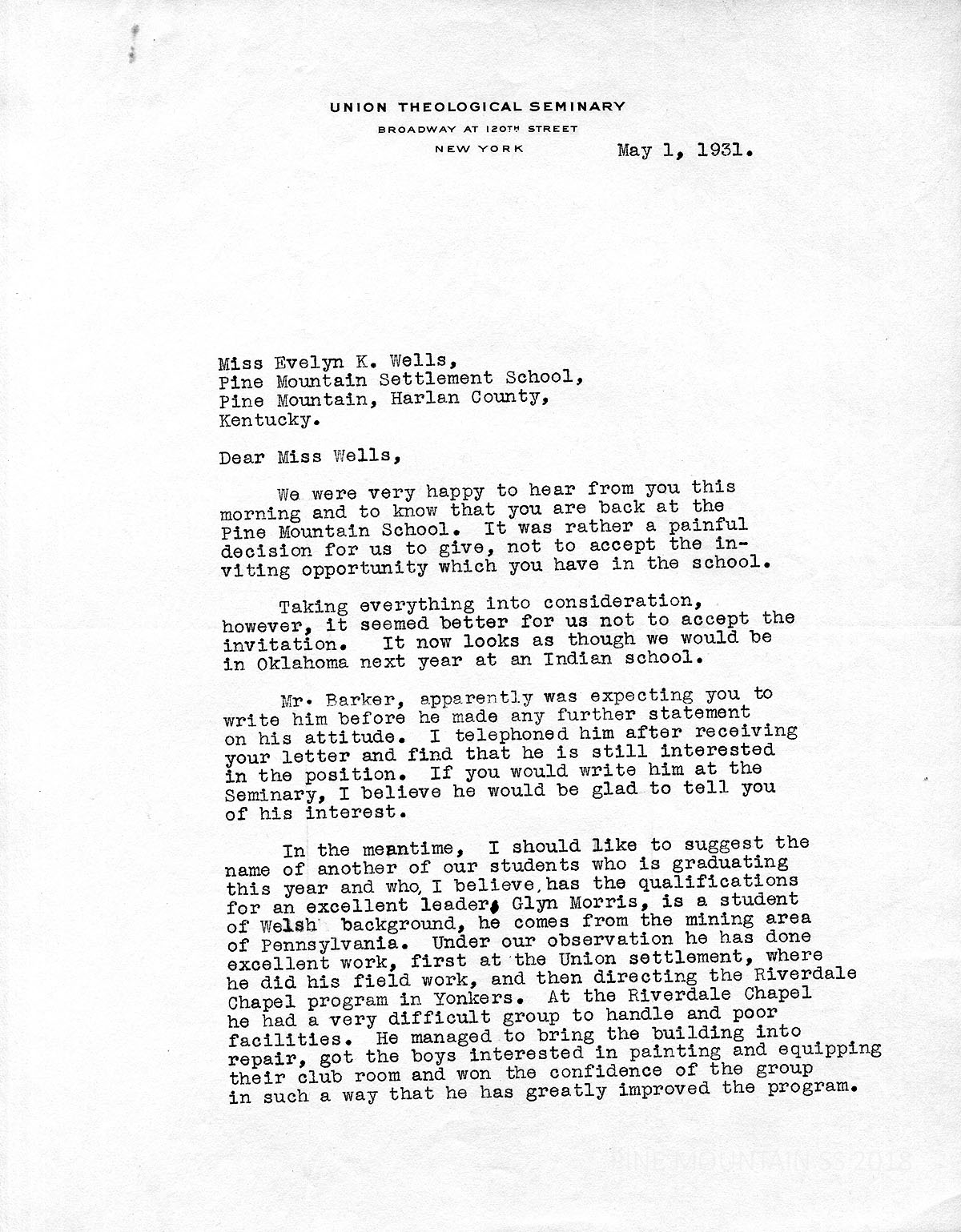 UNION THEOLOGICAL SEMINARY
BROADWAY AT 120TH STREET
NEW YORK

May 1, 1931.

Miss Evelyn K. Wells,
Pine Mountain Settlement School,
Pine Mountain, Harlan County,
Kentucky.

Dear Miss Wells,

We were very happy to hear from you this morning and to know that you are back at the Pine Mountain School. It was rather a painful decision for us to give, not to accept the inviting opportunity which you have in the school.

Taking everything into consideration, however, it seemed better for us not to accept the invitation. It now looks as though we would be in Oklahoma next year at an Indian school.

Mr. Barker, apparently was expecting you to write him before he made any further statement on his attitude. I telephoned him after receiving your letter and find that he is still interested in the position. If you would write him at the Seminary, I believe he would be glad to tell you of his interest.

In the meantime, I should like to suggest the name of another of our students who is graduating this year and who, I believe, has the qualifications for an excellent leader, Glyn Morris, is a student of Welsh background, he comes from the mining area of Pennsylvania. Under our observation he has done excellent work, first at the Union settlement, where he did his field work, and then directing the Riverdale Chapel program in Yonkers. At the Riverdale Chapel he had a very difficult group to handle and poor facilities. He managed to bring the building into repair, got the boys interested in painting and equipping their club room and won the confidence of the group in such a way that he has greatly improved the program.

PINE MOUNTAIN SS 2018